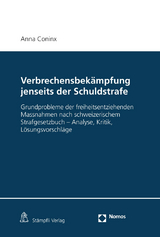 Anna Coninx

Verbrechensbekämpfung jenseits der Schuldstrafe

Grundprobleme der freiheitsentziehenden Massnahmen nach schweizerischem Strafgesetzbuch – Analyse, Kritik, Lösungsvorschläge

Stämpfli Verlag

Nomos